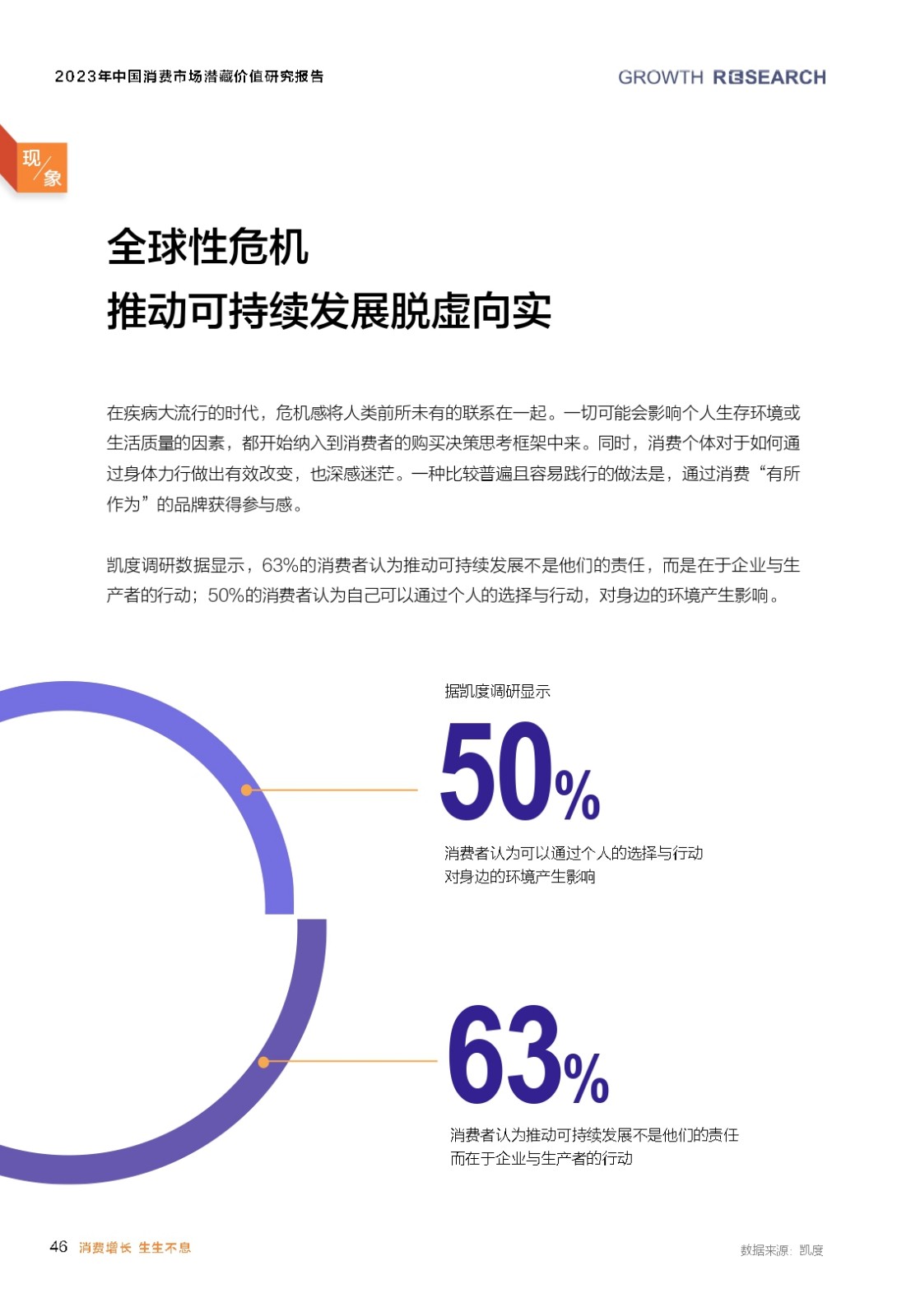 2023年中国消费市场潜藏价值研究报告

GROWTH RESEARCH

现/象

全球性危机
推动可持续发展脱虚向实

在疾病大流行的时代，危机感将人类前所未有的联系在一起。一切可能会影响个人生存环境或生活质量的因素，都开始纳入到消费者的购买决策思考框架中来。同时，消费个体对于如何通过身体力行做出有效改变，也深感迷茫。一种比较普遍且容易践行的做法是，通过消费“有所作为”的品牌获得参与感。

凯度调研数据显示，63%的消费者认为推动可持续发展不是他们的责任，而是在于企业与生产者的行动；50%的消费者认为自己可以通过个人的选择与行动，对身边的环境产生影响。

据凯度调研显示

50%

消费者认为可以通过个人的选择与行动
对身边的环境产生影响

63%

消费者认为推动可持续发展不是他们的责任
而在于企业与生产者的行动

46 消费增长 生生不息

数据来源：凯度